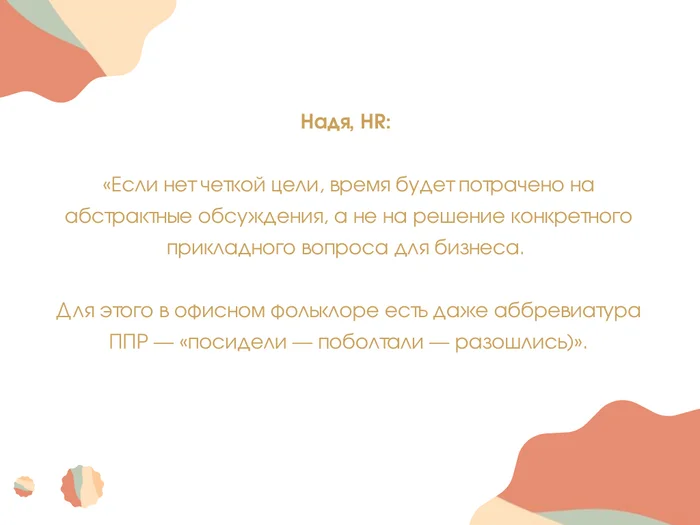 Надя, HR:

«Если нет четкой цели, время будет потрачено на абстрактные обсуждения, а не на решение конкретного прикладного вопроса для бизнеса.

Для этого в офисном фольклоре есть даже аббревиатура ППР — «посидели — поболтали — разошлись)».